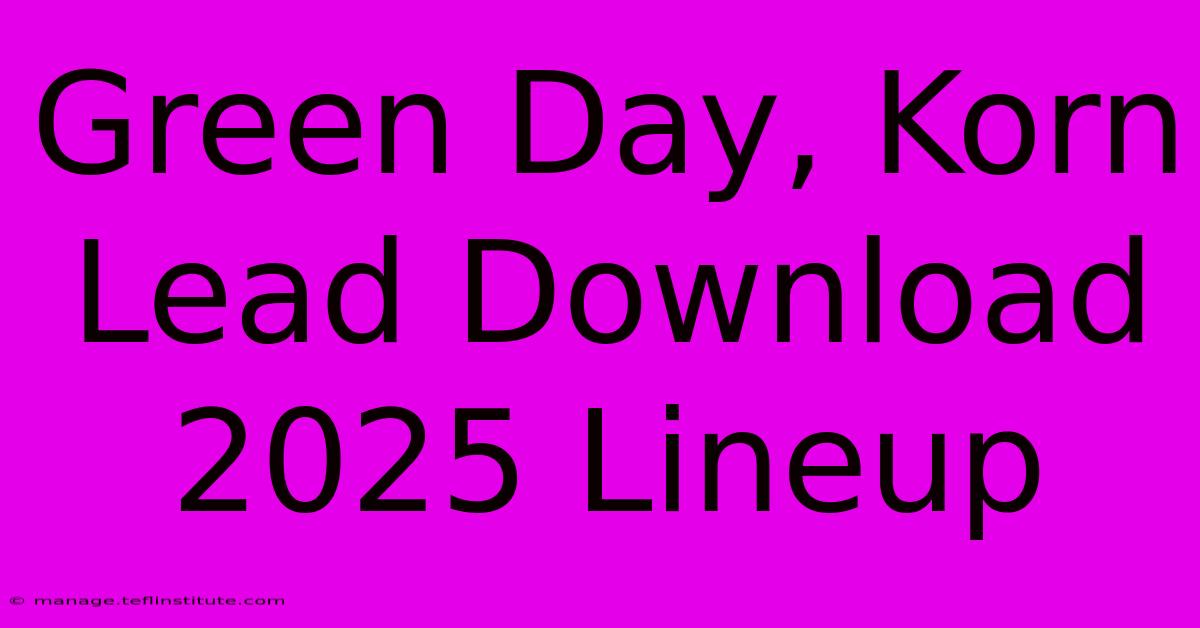 Green Day, Korn Lead Download 2025 Lineup

© manage.teflinstitute.com